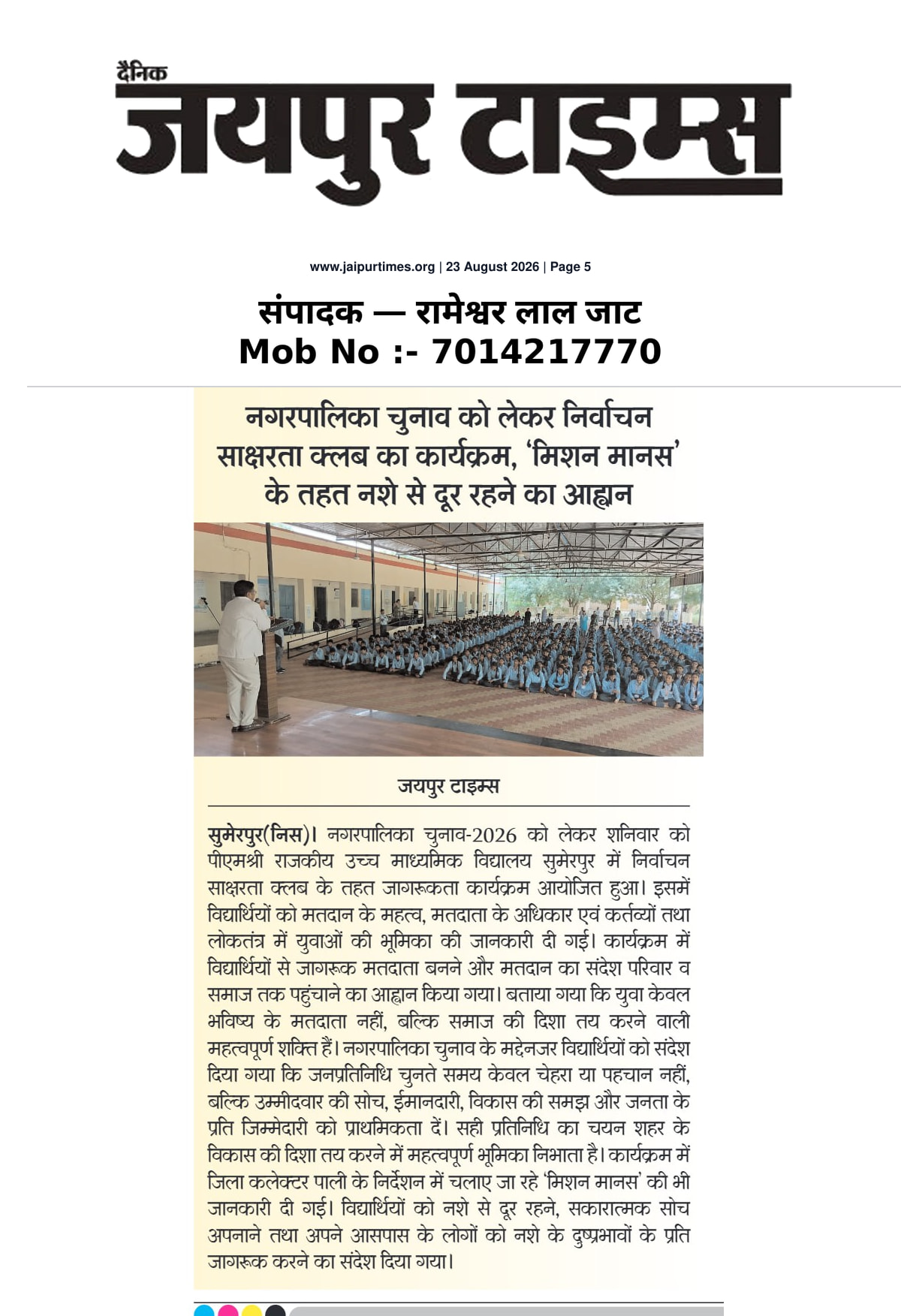 दैनिक
जयपुर टाइम्स

www.jaipurtimes.org | 23 August 2026 | Page 5

संपादक — रामेश्वर लाल जाट
Mob No :- 7014217770

नगरपालिका चुनाव को लेकर निर्वाचन साक्षरता क्लब का कार्यक्रम, 'मिशन मानस' के तहत नशे से दूर रहने का आह्वान

जयपुर टाइम्स

सुमेरपुर(निस)। नगरपालिका चुनाव-2026 को लेकर शनिवार को पीएमश्री राजकीय उच्च माध्यमिक विद्यालय सुमेरपुर में निर्वाचन साक्षरता क्लब के तहत जागरूकता कार्यक्रम आयोजित हुआ। इसमें विद्यार्थियों को मतदान के महत्व, मतदाता के अधिकार एवं कर्तव्यों तथा लोकतंत्र में युवाओं की भूमिका की जानकारी दी गई। कार्यक्रम में विद्यार्थियों से जागरूक मतदाता बनने और मतदान का संदेश परिवार व समाज तक पहुंचाने का आह्वान किया गया। बताया गया कि युवा केवल भविष्य के मतदाता नहीं, बल्कि समाज की दिशा तय करने वाली महत्वपूर्ण शक्ति हैं। नगरपालिका चुनाव के मद्देनजर विद्यार्थियों को संदेश दिया गया कि जनप्रतिनिधि चुनते समय केवल चेहरा या पहचान नहीं, बल्कि उम्मीदवार की सोच, ईमानदारी, विकास की समझ और जनता के प्रति जिम्मेदारी को प्राथमिकता दें। सही प्रतिनिधि का चयन शहर के विकास की दिशा तय करने में महत्वपूर्ण भूमिका निभाता है। कार्यक्रम में जिला कलेक्टर पाली के निर्देशन में चलाए जा रहे 'मिशन मानस' की भी जानकारी दी गई। विद्यार्थियों को नशे से दूर रहने, सकारात्मक सोच अपनाने तथा अपने आसपास के लोगों को नशे के दुष्प्रभावों के प्रति जागरूक करने का संदेश दिया गया।